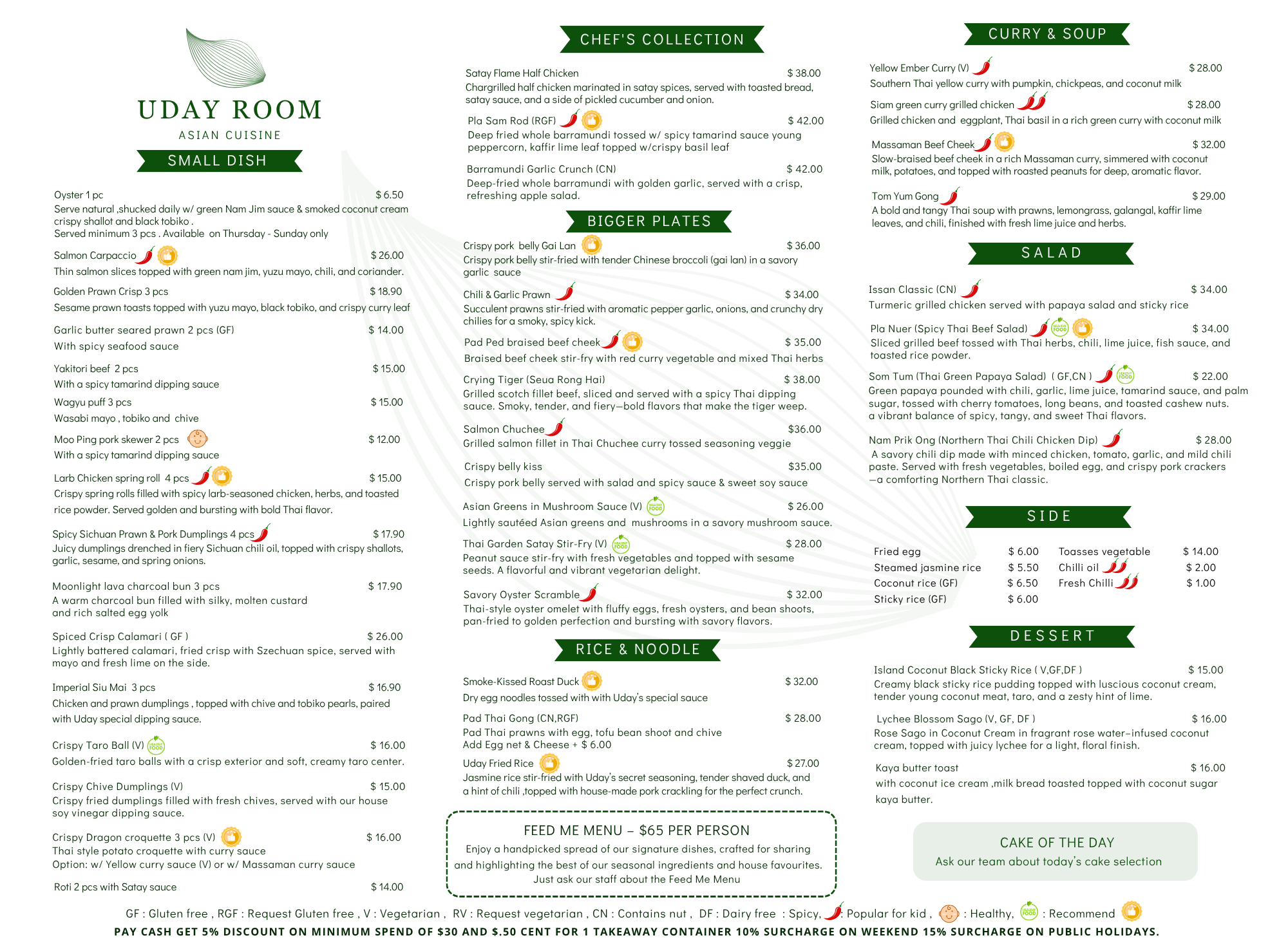 UDAY ROOM
ASIAN CUISINE

SMALL DISH

Oyster 1 pc $ 6.50
Serve natural ,shucked daily w/ green Nam Jim sauce & smoked coconut cream crispy shallot and black tobiko .
Served minimum 3 pcs . Available on Thursday - Sunday only

Salmon Carpaccio $ 26.00
Thin salmon slices topped with green nam jim, yuzu mayo, chili, and coriander.

Golden Prawn Crisp 3 pcs $ 18.90
Sesame prawn toasts topped with yuzu mayo, black tobiko, and crispy curry leaf

Garlic butter seared prawn 2 pcs (GF) $ 14.00
With spicy seafood sauce

Yakitori beef 2 pcs $ 15.00
With a spicy tamarind dipping sauce

Wagyu puff 3 pcs $ 15.00
Wasabi mayo , tobiko and chive

Moo Ping pork skewer 2 pcs $ 12.00
With a spicy tamarind dipping sauce

Larb Chicken spring roll 4 pcs $ 15.00
Crispy spring rolls filled with spicy larb-seasoned chicken, herbs, and toasted rice powder. Served golden and bursting with bold Thai flavor.

Spicy Sichuan Prawn & Pork Dumplings 4 pcs $ 17.90
Juicy dumplings drenched in fiery Sichuan chili oil, topped with crispy shallots, garlic, sesame, and spring onions.

Moonlight lava charcoal bun 3 pcs $ 17.90
A warm charcoal bun filled with silky, molten custard and rich salted egg yolk

Spiced Crisp Calamari ( GF ) $ 26.00
Lightly battered calamari, fried crisp with Szechuan spice, served with mayo and fresh lime on the side.

Imperial Siu Mai 3 pcs $ 16.90
Chicken and prawn dumplings , topped with chive and tobiko pearls, paired with Uday special dipping sauce.

Crispy Taro Ball (V) $ 16.00
Golden-fried taro balls with a crisp exterior and soft, creamy taro center.

Crispy Chive Dumplings (V) $ 15.00
Crispy fried dumplings filled with fresh chives, served with our house soy vinegar dipping sauce.

Crispy Dragon croquette 3 pcs (V) $ 16.00
Thai style potato croquette with curry sauce
Option: w/ Yellow curry sauce (V) or w/ Massaman curry sauce

Roti 2 pcs with Satay sauce $ 14.00

CHEF'S COLLECTION

Satay Flame Half Chicken $ 38.00
Chargrilled half chicken marinated in satay spices, served with toasted bread, satay sauce, and a side of pickled cucumber and onion.

Pla Sam Rod (RGF) $ 42.00
Deep fried whole barramundi tossed w/ spicy tamarind sauce young peppercorn, kaffir lime leaf topped w/crispy basil leaf

Barramundi Garlic Crunch (CN) $ 42.00
Deep-fried whole barramundi with golden garlic, served with a crisp, refreshing apple salad.

BIGGER PLATES

Crispy pork belly Gai Lan $ 36.00
Crispy pork belly stir-fried with tender Chinese broccoli (gai lan) in a savory garlic sauce

Chili & Garlic Prawn $ 34.00
Succulent prawns stir-fried with aromatic pepper garlic, onions, and crunchy dry chilies for a smoky, spicy kick.

Pad Ped braised beef cheek $ 35.00
Braised beef cheek stir-fry with red curry vegetable and mixed Thai herbs

Crying Tiger (Seua Rong Hai) $ 38.00
Grilled scotch fillet beef, sliced and served with a spicy Thai dipping sauce. Smoky, tender, and fiery—bold flavors that make the tiger weep.

Salmon Chuchee $36.00
Grilled salmon fillet in Thai Chuchee curry tossed seasoning veggie

Crispy belly kiss $35.00
Crispy pork belly served with salad and spicy sauce & sweet soy sauce

Asian Greens in Mushroom Sauce (V) $ 26.00
Lightly sautéed Asian greens and mushrooms in a savory mushroom sauce.

Thai Garden Satay Stir-Fry (V) $ 28.00
Peanut sauce stir-fry with fresh vegetables and topped with sesame seeds. A flavorful and vibrant vegetarian delight.

Savory Oyster Scramble $ 32.00
Thai-style oyster omelet with fluffy eggs, fresh oysters, and bean shoots, pan-fried to golden perfection and bursting with savory flavors.

RICE & NOODLE

Smoke-Kissed Roast Duck $ 32.00
Dry egg noodles tossed with with Uday's special sauce

Pad Thai Gong (CN,RGF) $ 28.00
Pad Thai prawns with egg, tofu bean shoot and chive
Add Egg net & Cheese + $ 6.00

Uday Fried Rice $ 27.00
Jasmine rice stir-fried with Uday's secret seasoning, tender shaved duck, and a hint of chili ,topped with house-made pork crackling for the perfect crunch.

FEED ME MENU – $65 PER PERSON
Enjoy a handpicked spread of our signature dishes, crafted for sharing and highlighting the best of our seasonal ingredients and house favourites.
Just ask our staff about the Feed Me Menu

CURRY & SOUP

Yellow Ember Curry (V) $ 28.00
Southern Thai yellow curry with pumpkin, chickpeas, and coconut milk

Siam green curry grilled chicken $ 28.00
Grilled chicken and eggplant, Thai basil in a rich green curry with coconut milk

Massaman Beef Cheek $ 32.00
Slow-braised beef cheek in a rich Massaman curry, simmered with coconut milk, potatoes, and topped with roasted peanuts for deep, aromatic flavor.

Tom Yum Gong $ 29.00
A bold and tangy Thai soup with prawns, lemongrass, galangal, kaffir lime leaves, and chili, finished with fresh lime juice and herbs.

SALAD

Issan Classic (CN) $ 34.00
Turmeric grilled chicken served with papaya salad and sticky rice

Pla Nuer (Spicy Thai Beef Salad) $ 34.00
Sliced grilled beef tossed with Thai herbs, chili, lime juice, fish sauce, and toasted rice powder.

Som Tum (Thai Green Papaya Salad) ( GF,CN ) $ 22.00
Green papaya pounded with chili, garlic, lime juice, tamarind sauce, and palm sugar, tossed with cherry tomatoes, long beans, and toasted cashew nuts. a vibrant balance of spicy, tangy, and sweet Thai flavors.

Nam Prik Ong (Northern Thai Chili Chicken Dip) $ 28.00
A savory chili dip made with minced chicken, tomato, garlic, and mild chili paste. Served with fresh vegetables, boiled egg, and crispy pork crackers —a comforting Northern Thai classic.

SIDE

Fried egg $ 6.00
Steamed jasmine rice $ 5.50
Coconut rice (GF) $ 6.50
Sticky rice (GF) $ 6.00
Toasses vegetable $ 14.00
Chilli oil $ 2.00
Fresh Chilli $ 1.00

DESSERT

Island Coconut Black Sticky Rice ( V,GF,DF ) $ 15.00
Creamy black sticky rice pudding topped with luscious coconut cream, tender young coconut meat, taro, and a zesty hint of lime.

Lychee Blossom Sago (V, GF, DF ) $ 16.00
Rose Sago in Coconut Cream in fragrant rose water–infused coconut cream, topped with juicy lychee for a light, floral finish.

Kaya butter toast $ 16.00
with coconut ice cream ,milk bread toasted topped with coconut sugar kaya butter.

CAKE OF THE DAY
Ask our team about today's cake selection

GF : Gluten free , RGF : Request Gluten free , V : Vegetarian , RV : Request vegetarian , CN : Contains nut , DF : Dairy free : Spicy, : Popular for kid , : Healthy, : Recommend
PAY CASH GET 5% DISCOUNT ON MINIMUM SPEND OF $30 AND $.50 CENT FOR 1 TAKEAWAY CONTAINER 10% SURCHARGE ON WEEKEND 15% SURCHARGE ON PUBLIC HOLIDAYS.